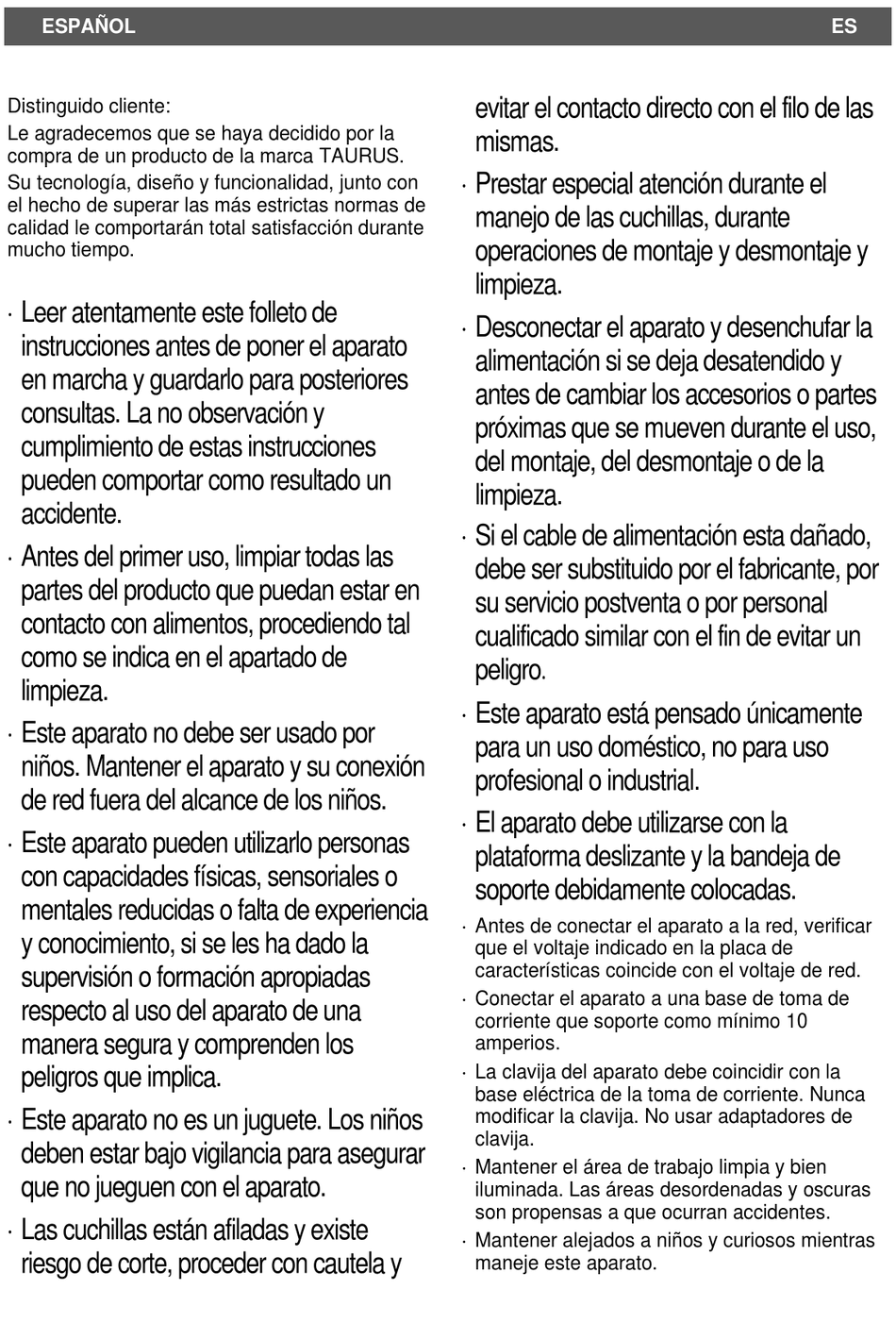 ESPAÑOL ES

Distinguido cliente:

Le agradecemos que se haya decidido por la compra de un producto de la marca TAURUS.

Su tecnología, diseño y funcionalidad, junto con el hecho de superar las más estrictas normas de calidad le comportarán total satisfacción durante mucho tiempo.

· Leer atentamente este folleto de instrucciones antes de poner el aparato en marcha y guardarlo para posteriores consultas. La no observación y cumplimiento de estas instrucciones pueden comportar como resultado un accidente.

· Antes del primer uso, limpiar todas las partes del producto que puedan estar en contacto con alimentos, procediendo tal como se indica en el apartado de limpieza.

· Este aparato no debe ser usado por niños. Mantener el aparato y su conexión de red fuera del alcance de los niños.

· Este aparato pueden utilizarlo personas con capacidades físicas, sensoriales o mentales reducidas o falta de experiencia y conocimiento, si se les ha dado la supervisión o formación apropiadas respecto al uso del aparato de una manera segura y comprenden los peligros que implica.

· Este aparato no es un juguete. Los niños deben estar bajo vigilancia para asegurar que no jueguen con el aparato.

· Las cuchillas están afiladas y existe riesgo de corte, proceder con cautela y evitar el contacto directo con el filo de las mismas.

· Prestar especial atención durante el manejo de las cuchillas, durante operaciones de montaje y desmontaje y limpieza.

· Desconectar el aparato y desenchufar la alimentación si se deja desatendido y antes de cambiar los accesorios o partes próximas que se mueven durante el uso, del montaje, del desmontaje o de la limpieza.

· Si el cable de alimentación esta dañado, debe ser substituido por el fabricante, por su servicio postventa o por personal cualificado similar con el fin de evitar un peligro.

· Este aparato está pensado únicamente para un uso doméstico, no para uso profesional o industrial.

· El aparato debe utilizarse con la plataforma deslizante y la bandeja de soporte debidamente colocadas.

· Antes de conectar el aparato a la red, verificar que el voltaje indicado en la placa de características coincide con el voltaje de red.

· Conectar el aparato a una base de toma de corriente que soporte como mínimo 10 amperios.

· La clavija del aparato debe coincidir con la base eléctrica de la toma de corriente. Nunca modificar la clavija. No usar adaptadores de clavija.

· Mantener el área de trabajo limpia y bien iluminada. Las áreas desordenadas y oscuras son propensas a que ocurran accidentes.

· Mantener alejados a niños y curiosos mientras maneje este aparato.